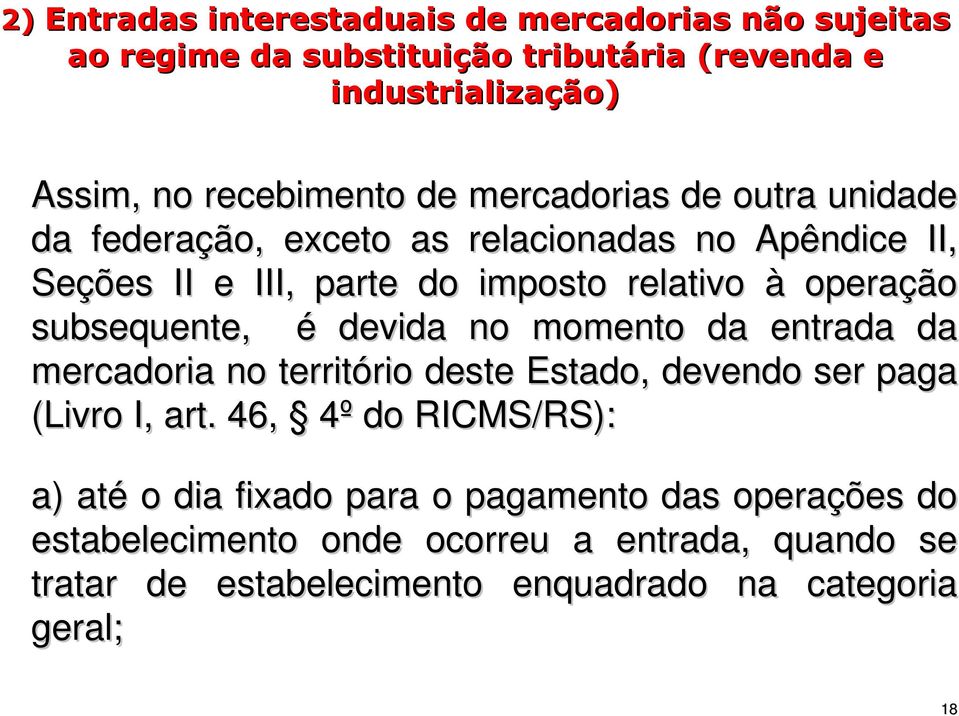 2) Entradas interestaduais de mercadorias não sujeitas ao regime da substituição tributária (revenda e industrialização)

Assim, no recebimento de mercadorias de outra unidade da federação, exceto as relacionadas no Apêndice II, Seções II e III, parte do imposto relativo à operação subsequente, é devida no momento da entrada da mercadoria no território deste Estado, devendo ser paga (Livro I, art. 46, § 4º do RICMS/RS):

a) até o dia fixado para o pagamento das operações do estabelecimento onde ocorreu a entrada, quando se tratar de estabelecimento enquadrado na categoria geral;

18